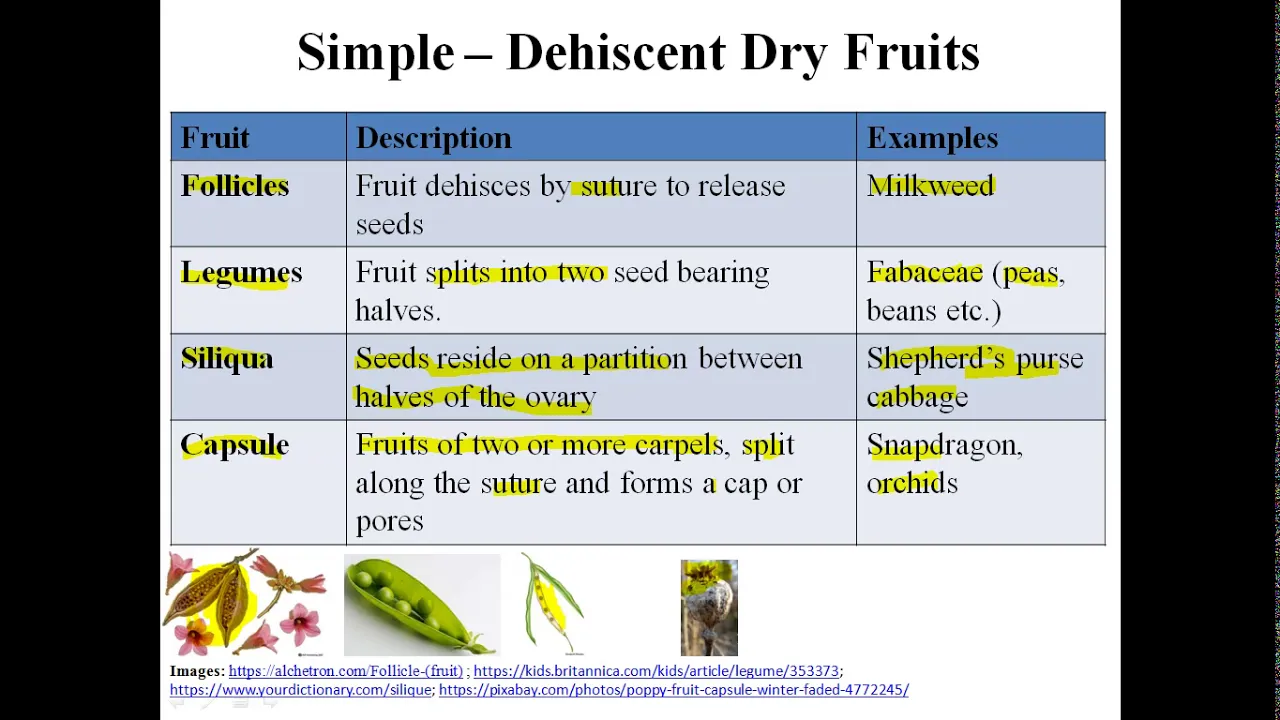 Simple – Dehiscent Dry Fruits

| Fruit | Description | Examples |
|---|---|---|
| Follicles | Fruit dehisces by suture to release seeds | Milkweed |
| Legumes | Fruit splits into two seed bearing halves. | Fabaceae (peas, beans etc.) |
| Siliqua | Seeds reside on a partition between halves of the ovary | Shepherd's purse cabbage |
| Capsule | Fruits of two or more carpels, split along the suture and forms a cap or pores | Snapdragon, orchids |

Images: https://alchetron.com/Follicle-(fruit) ; https://kids.britannica.com/kids/article/legume/353373; https://www.yourdictionary.com/silique; https://pixabay.com/photos/poppy-fruit-capsule-winter-faded-4772245/